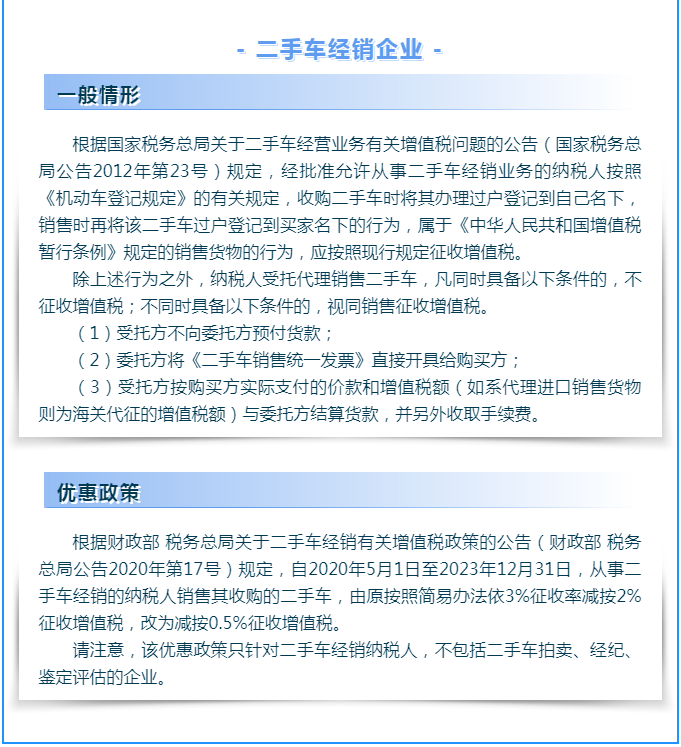 - 二手车经销企业 -

一般情形

根据国家税务总局关于二手车经营业务有关增值税问题的公告（国家税务总局公告2012年第23号）规定，经批准允许从事二手车经销业务的纳税人按照《机动车登记规定》的有关规定，收购二手车时将其办理过户登记到自己名下，销售时再将该二手车过户登记到买家名下的行为，属于《中华人民共和国增值税暂行条例》规定的销售货物的行为，应按照现行规定征收增值税。

除上述行为之外，纳税人受托代理销售二手车，凡同时具备以下条件的，不征收增值税；不同时具备以下条件的，视同销售征收增值税。

（1）受托方不向委托方预付货款；

（2）委托方将《二手车销售统一发票》直接开具给购买方；

（3）受托方按购买方实际支付的价款和增值税额（如系代理进口销售货物则为海关代征的增值税额）与委托方结算货款，并另外收取手续费。

优惠政策

根据财政部 税务总局关于二手车经销有关增值税政策的公告（财政部 税务总局公告2020年第17号）规定，自2020年5月1日至2023年12月31日，从事二手车经销的纳税人销售其收购的二手车，由原按照简易办法依3%征收率减按2%征收增值税，改为减按0.5%征收增值税。

请注意，该优惠政策只针对二手车经销纳税人，不包括二手车拍卖、经纪、鉴定评估的企业。